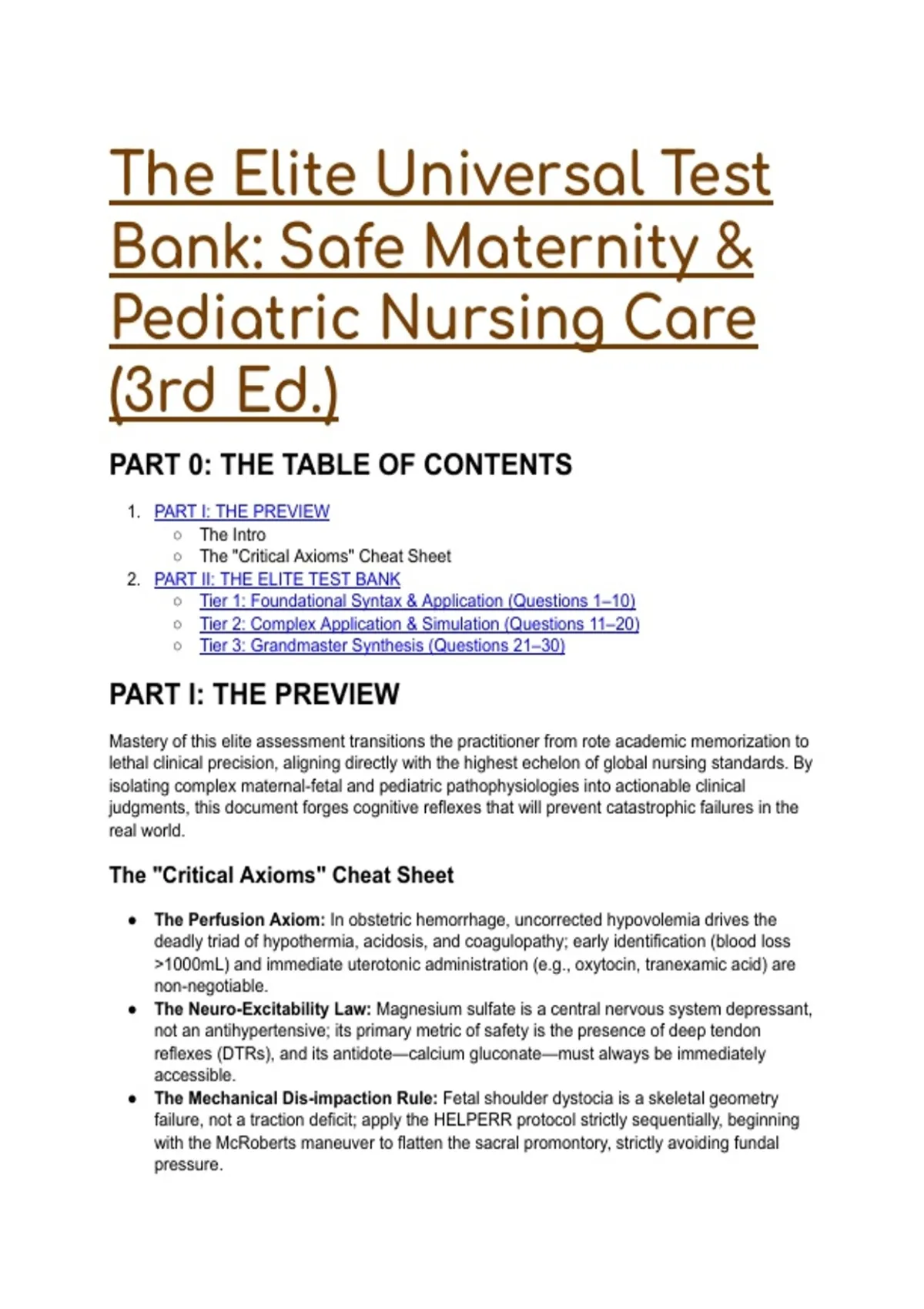 The Elite Universal Test Bank: Safe Maternity & Pediatric Nursing Care (3rd Ed.)

PART 0: THE TABLE OF CONTENTS

1. PART I: THE PREVIEW
   ○ The Intro
   ○ The "Critical Axioms" Cheat Sheet
2. PART II: THE ELITE TEST BANK
   ○ Tier 1: Foundational Syntax & Application (Questions 1–10)
   ○ Tier 2: Complex Application & Simulation (Questions 11–20)
   ○ Tier 3: Grandmaster Synthesis (Questions 21–30)

PART I: THE PREVIEW

Mastery of this elite assessment transitions the practitioner from rote academic memorization to lethal clinical precision, aligning directly with the highest echelon of global nursing standards. By isolating complex maternal-fetal and pediatric pathophysiologies into actionable clinical judgments, this document forges cognitive reflexes that will prevent catastrophic failures in the real world.

The "Critical Axioms" Cheat Sheet

● The Perfusion Axiom: In obstetric hemorrhage, uncorrected hypovolemia drives the deadly triad of hypothermia, acidosis, and coagulopathy; early identification (blood loss >1000mL) and immediate uterotonic administration (e.g., oxytocin, tranexamic acid) are non-negotiable.
● The Neuro-Excitability Law: Magnesium sulfate is a central nervous system depressant, not an antihypertensive; its primary metric of safety is the presence of deep tendon reflexes (DTRs), and its antidote—calcium gluconate—must always be immediately accessible.
● The Mechanical Dis-impaction Rule: Fetal shoulder dystocia is a skeletal geometry failure, not a traction deficit; apply the HELPERR protocol strictly sequentially, beginning with the McRoberts maneuver to flatten the sacral promontory, strictly avoiding fundal pressure.